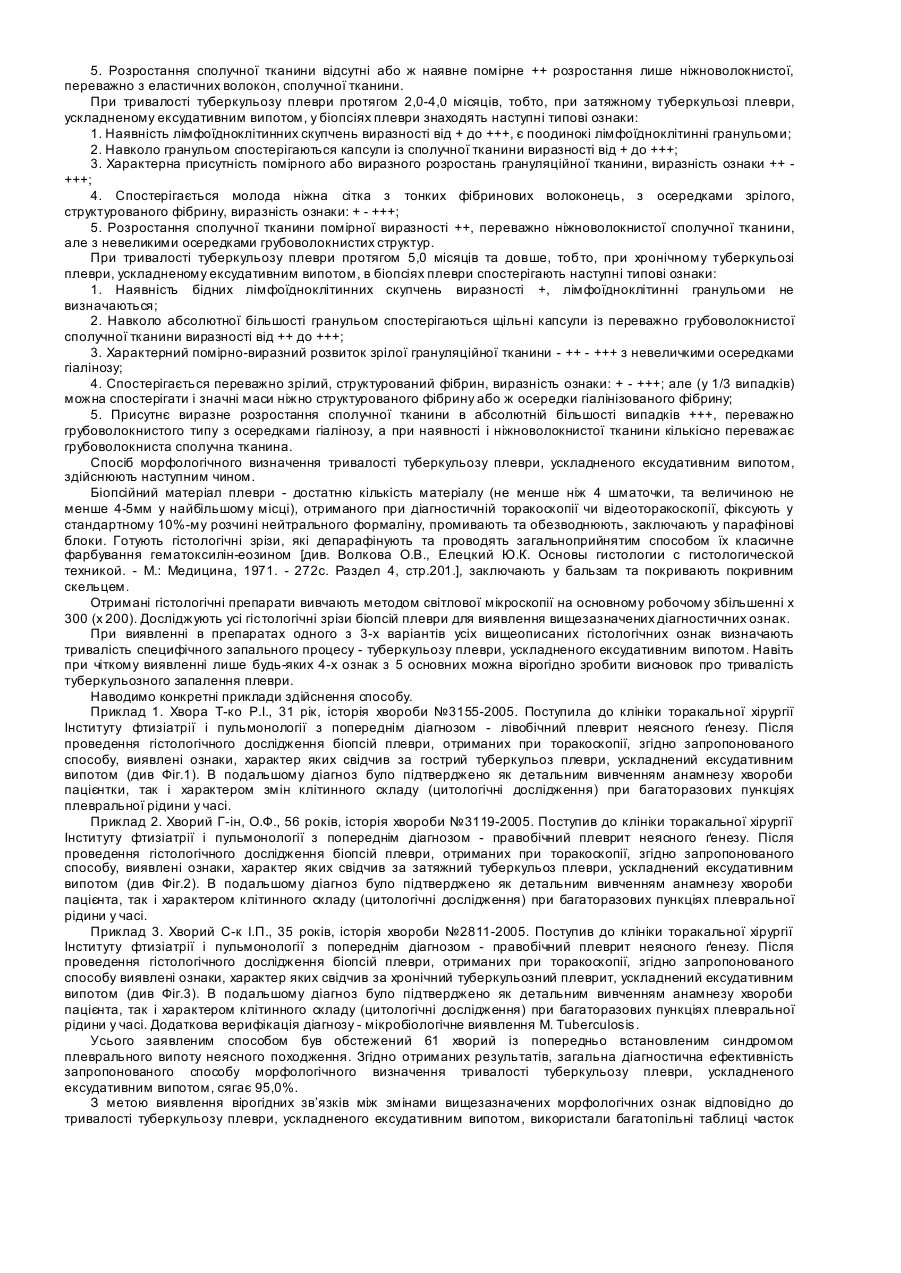 5. Розростання сполучної тканини відсутні або ж наявне помірне ++ розростання лише ніжноволокнистої, переважно з еластичних волокон, сполучної тканини.

При тривалості туберкульозу плеври протягом 2,0-4,0 місяців, тобто, при затяжному туберкульозі плеври, ускладненому ексудативним випотом, у біопсіях плеври знаходять наступні типові ознаки:

1. Наявність лімфоїдноклітинних скупчень виразності від + до +++, є поодинокі лімфоїдноклітинні гранульоми;

2. Навколо гранульом спостерігаються капсули із сполучної тканини виразності від + до +++;

3. Характерна присутність помірного або виразного розростань грануляційної тканини, виразність ознаки ++ - +++;

4. Спостерігається молода ніжна сітка з тонких фібринових волоконець, з осередками зрілого, структурованого фібрину, виразність ознаки: + - +++;

5. Розростання сполучної тканини помірної виразності ++, переважно ніжноволокнистої сполучної тканини, але з невеликими осередками грубоволокнистих структур.

При тривалості туберкульозу плеври протягом 5,0 місяців та довше, тобто, при хронічному туберкульозі плеври, ускладненому ексудативним випотом, в біопсіях плеври спостерігають наступні типові ознаки:

1. Наявність бідних лімфоїдноклітинних скупчень виразності +, лімфоїдноклітинні гранульоми не визначаються;

2. Навколо абсолютної більшості гранульом спостерігаються щільні капсули із переважно грубоволокнистої сполучної тканини виразності від ++ до +++;

3. Характерний помірно-виразний розвиток зрілої грануляційної тканини - ++ - +++ з невеличкими осередками гіалінозу;

4. Спостерігається переважно зрілий, структурований фібрин, виразність ознаки: + - +++; але (у 1/3 випадків) можна спостерігати і значні маси ніжно структурованого фібрину або ж осередки гіалінізованого фібрину;

5. Присутнє виразне розростання сполучної тканини в абсолютній більшості випадків +++, переважно грубоволокнистого типу з осередками гіалінозу, а при наявності і ніжноволокнистої тканини кількісно переважає грубоволокниста сполучна тканина.

Спосіб морфологічного визначення тривалості туберкульозу плеври, ускладненого ексудативним випотом, здійснюють наступним чином.

Біопсійний матеріал плеври - достатню кількість матеріалу (не менше ніж 4 шматочки, та величиною не менше 4-5мм у найбільшому місці), отриманого при діагностичній торакоскопії чи відеоторакоскопії, фіксують у стандартному 10%-му розчині нейтрального формаліну, промивають та обезводнюють, заключають у парафінові блоки. Готують гістологічні зрізи, які депарафінують та проводять загальноприйнятим способом їх класичне фарбування гематоксилін-еозином [див. Волкова О.В., Елецкий Ю.К. Основы гистологии с гистологической техникой. - М.: Медицина, 1971. - 272с. Раздел 4, стр.201.], заключають у бальзам та покривають покривним скельцем.

Отримані гістологічні препарати вивчають методом світлової мікроскопії на основному робочому збільшенні х 300 (х 200). Досліджують усі гістологічні зрізи біопсій плеври для виявлення вищезазначених діагностичних ознак.

При виявленні в препаратах одного з 3-х варіантів усіх вищеописаних гістологічних ознак визначають тривалість специфічного запального процесу - туберкульозу плеври, ускладненого ексудативним випотом. Навіть при чіткому виявленні лише будь-яких 4-х ознак з 5 основних можна вірогідно зробити висновок про тривалість туберкульозного запалення плеври.

Наводимо конкретні приклади здійснення способу.

Приклад 1. Хвора Т-ко Р.І., 31 рік, історія хвороби №3155-2005. Поступила до клініки торакальної хірургії Інституту фтизіатрії і пульмонології з попереднім діагнозом - лівобічний плеврит неясного ґенезу. Після проведення гістологічного дослідження біопсій плеври, отриманих при торакоскопії, згідно запропонованого способу, виявлені ознаки, характер яких свідчив за гострий туберкульоз плеври, ускладнений ексудативним випотом (див Фіг.1). В подальшому діагноз було підтверджено як детальним вивченням анамнезу хвороби пацієнтки, так і характером змін клітинного складу (цитологічні дослідження) при багаторазових пункціях плевральної рідини у часі.

Приклад 2. Хворий Г-ін, О.Ф., 56 років, історія хвороби №3119-2005. Поступив до клініки торакальної хірургії Інституту фтизіатрії і пульмонології з попереднім діагнозом - правобічний плеврит неясного ґенезу. Після проведення гістологічного дослідження біопсій плеври, отриманих при торакоскопії, згідно запропонованого способу, виявлені ознаки, характер яких свідчив за затяжний туберкульоз плеври, ускладнений ексудативним випотом (див Фіг.2). В подальшому діагноз було підтверджено як детальним вивченням анамнезу хвороби пацієнта, так і характером клітинного складу (цитологічні дослідження) при багаторазових пункціях плевральної рідини у часі.

Приклад 3. Хворий С-к І.П., 35 років, історія хвороби №2811-2005. Поступив до клініки торакальної хірургії Інституту фтизіатрії і пульмонології з попереднім діагнозом - правобічний плеврит неясного ґенезу. Після проведення гістологічного дослідження біопсій плеври, отриманих при торакоскопії, згідно запропонованого способу виявлені ознаки, характер яких свідчив за хронічний туберкульозний плеврит, ускладнений ексудативним випотом (див Фіг.3). В подальшому діагноз було підтверджено як детальним вивченням анамнезу хвороби пацієнта, так і характером клітинного складу (цитологічні дослідження) при багаторазових пункціях плевральної рідини у часі. Додаткова верифікація діагнозу - мікробіологічне виявлення M. Tuberculosis.

Усього заявленим способом був обстежений 61 хворий із попередньо встановленим синдромом плеврального випоту неясного походження. Згідно отриманих результатів, загальна діагностична ефективність запропонованого способу морфологічного визначення тривалості туберкульозу плеври, ускладненого ексудативним випотом, сягає 95,0%.

З метою виявлення вірогідних зв'язків між змінами вищезазначених морфологічних ознак відповідно до тривалості туберкульозу плеври, ускладненого ексудативним випотом, використали багатопільні таблиці часток